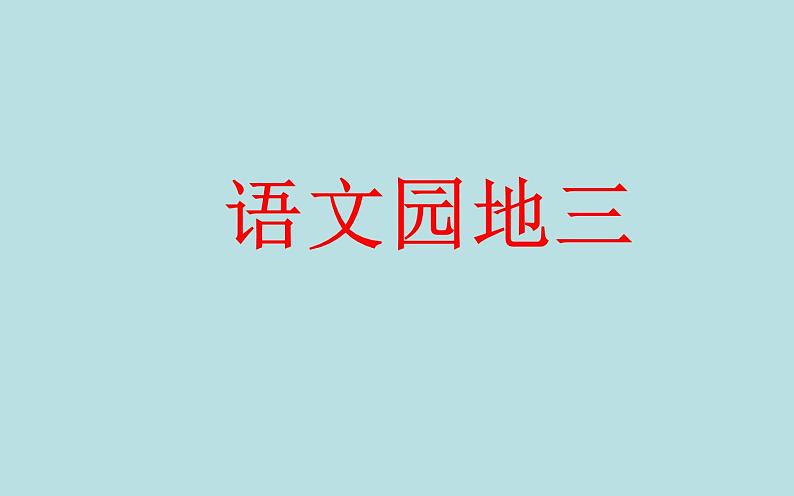 语文园地三